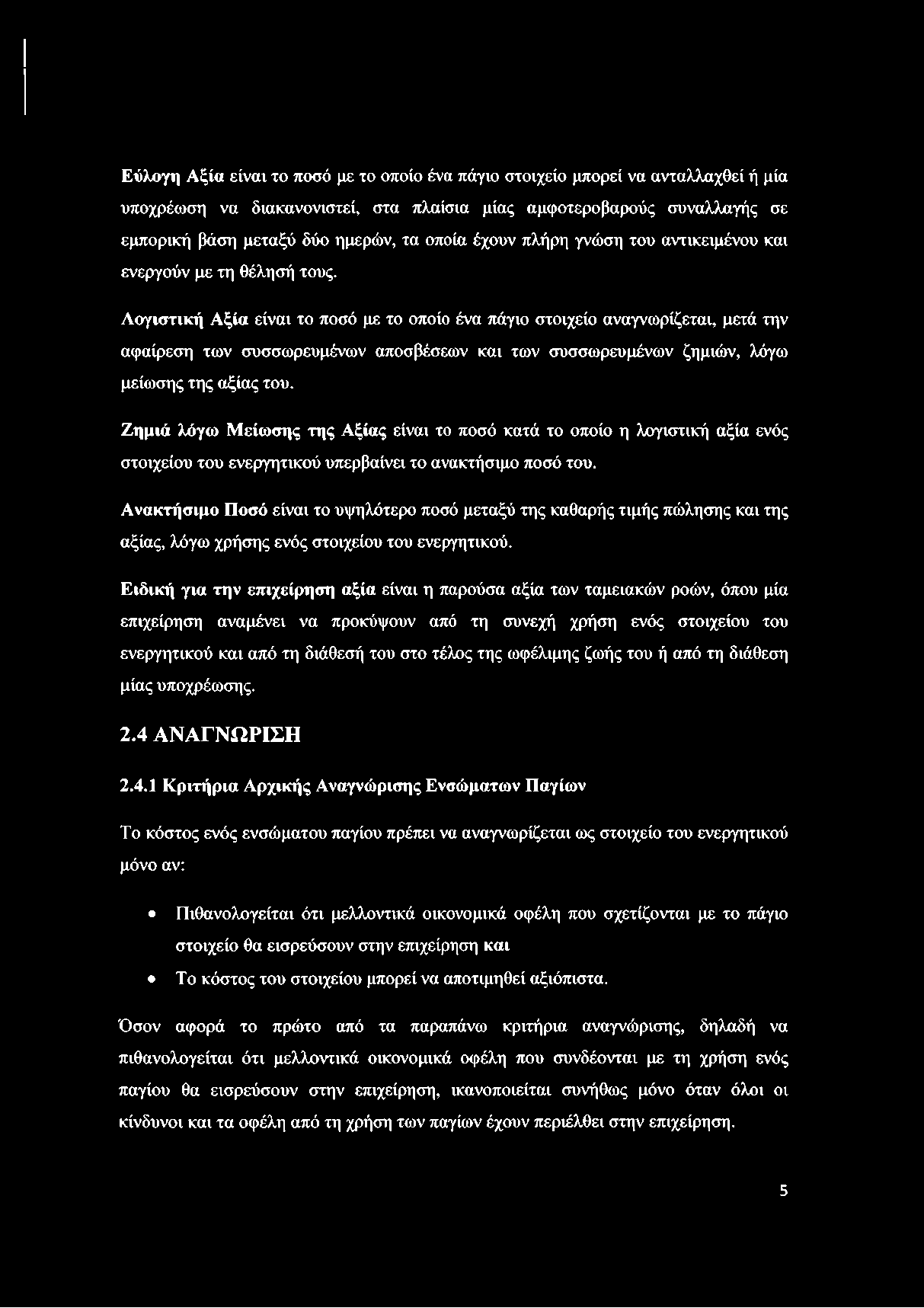 Εύλογη Αξία είναι το ποσό με το οποίο ένα πάγιο στοιχείο μπορεί να ανταλλαχθεί ή μία υποχρέωση να διακανονιστεί, στα πλαίσια μίας αμφοτεροβαρούς συναλλαγής σε εμπορική βάση μεταξύ δύο ημερών, τα οποία έχουν πλήρη γνώση του αντικειμένου και ενεργούν με τη θέλησή τους.

Λογιστική Αξία είναι το ποσό με το οποίο ένα πάγιο στοιχείο αναγνωρίζεται, μετά την αφαίρεση των συσσωρευμένων αποσβέσεων και των συσσωρευμένων ζημιών, λόγω μείωσης της αξίας του.

Ζημιά λόγω Μείωσης της Αξίας είναι το ποσό κατά το οποίο η λογιστική αξία ενός στοιχείου του ενεργητικού υπερβαίνει το ανακτήσιμο ποσό του.

Ανακτήσιμο Ποσό είναι το υψηλότερο ποσό μεταξύ της καθαρής τιμής πώλησης και της αξίας, λόγω χρήσης ενός στοιχείου του ενεργητικού.

Ειδική για την επιχείρηση αξία είναι η παρούσα αξία των ταμειακών ροών, όπου μία επιχείρηση αναμένει να προκύψουν από τη συνεχή χρήση ενός στοιχείου του ενεργητικού και από τη διάθεσή του στο τέλος της ωφέλιμης ζωής του ή από τη διάθεση μίας υποχρέωσης.

2.4 ΑΝΑΓΝΩΡΙΣΗ

2.4.1 Κριτήρια Αρχικής Αναγνώρισης Ενσώματων Παγίων

Το κόστος ενός ενσώματου παγίου πρέπει να αναγνωρίζεται ως στοιχείο του ενεργητικού μόνο αν:

• Πιθανολογείται ότι μελλοντικά οικονομικά οφέλη που σχετίζονται με το πάγιο στοιχείο θα εισρεύσουν στην επιχείρηση και
• Το κόστος του στοιχείου μπορεί να αποτιμηθεί αξιόπιστα.

Όσον αφορά το πρώτο από τα παραπάνω κριτήρια αναγνώρισης, δηλαδή να πιθανολογείται ότι μελλοντικά οικονομικά οφέλη που συνδέονται με τη χρήση ενός παγίου θα εισρεύσουν στην επιχείρηση, ικανοποιείται συνήθως μόνο όταν όλοι οι κίνδυνοι και τα οφέλη από τη χρήση των παγίων έχουν περιέλθει στην επιχείρηση.

5